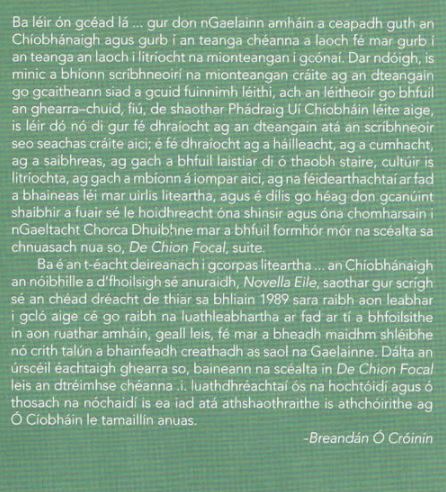 Ba léir ón gcéad lá ... gur don nGaelainn amháin a ceapadh guth an Chíobhánaigh agus gurb í an teanga chéanna a laoch fé mar gurb í an teanga an laoch i litríocht na mionteangan i gcónaí. Dar ndóigh, is minic a bhíonn scríbhneoirí na mionteangan cráite ag an dteangain go gcaitheann siad a gcuid fuinnimh léithi, ach an léitheoir go bhfuil an ghearra–chuid, fiú, de shaothar Phádraig Uí Chíobháin léite aige, is léir dó nó di gur fé dhraíocht ag an dteangain atá an scríbhneoir seo seachas cráite aici; é fé dhraíocht ag a háilleacht, ag a cumhacht, ag a saibhreas, ag gach a bhfuil laistiar di ó thaobh staire, cultúir is litríochta, ag gach a mbíonn á iompar aici, ag na féidearthachtaí ar fad a bhaineas léi mar uirlis liteartha, agus é dílis go héag don gcanúint shaibhir a fuair sé le hoidhreacht óna shinsir agus óna chomharsain i nGaeltacht Chorca Dhuibhne mar a bhfuil formhór mór na scéalta sa chnuasach nua so, De Chion Focal, suite.

Ba é an t-éacht deireanach i gcorpas liteartha ... an Chíobhánaigh an nóibhille a d'fhoilsigh sé anuraidh, Novella Eile, saothar gur scrígh sé an chéad dréacht de thiar sa bhliain 1989 sara raibh aon leabhar i gcló aige cé go raibh na luathleabhartha ar fad ar tí a bhfoilsithe in aon ruathar amháin, geall leis, fé mar a bheadh maidhm shléibhe nó crith talún a bhainfeadh creathadh as saol na Gaelainne. Dálta an úrscéil éachtaigh ghearra so, baineann na scéalta in De Chion Focal leis an dtréimhse chéanna .i. luathdhréachtaí ós na hochtóidí agus ó thosach na nóchaidí is ea iad atá athshaothraithe is athchóirithe ag Ó Cíobháin le tamaillín anuas.

-Breandán Ó Cróinín